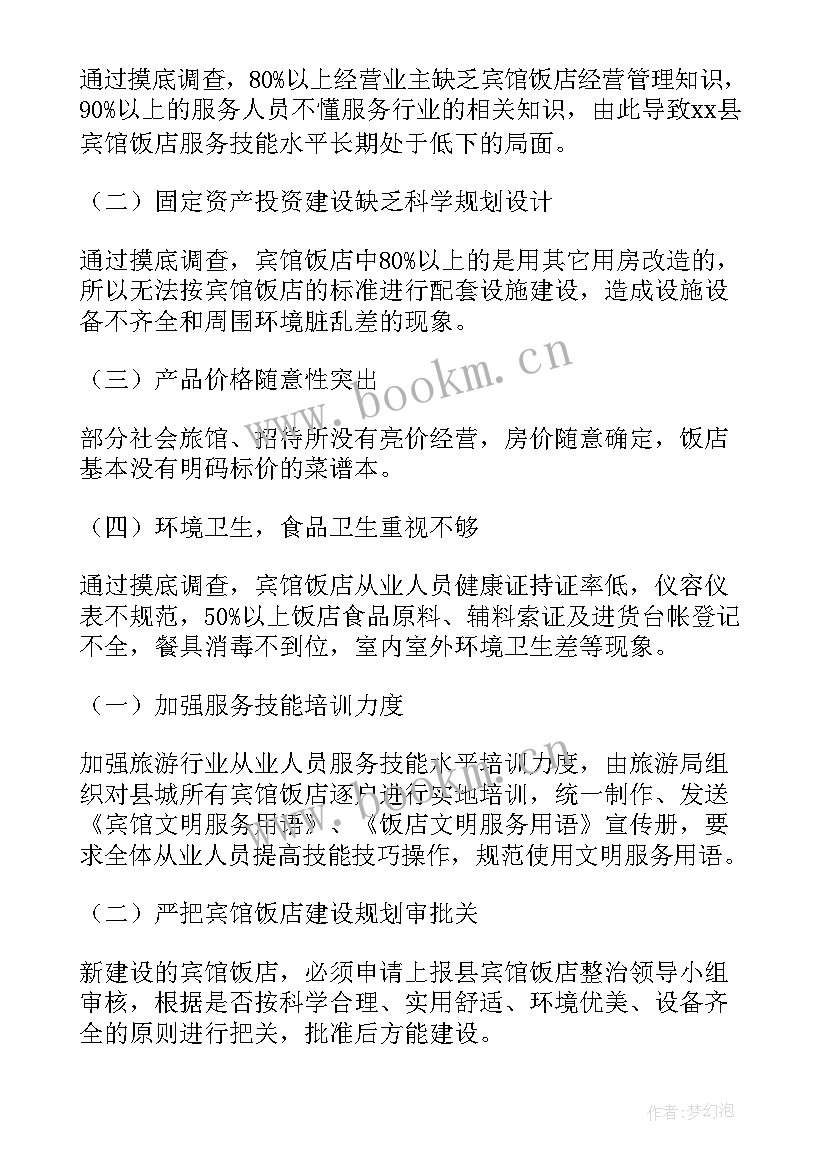 通过摸底调查，80%以上经营业主缺乏宾馆饭店经营管理知识，90%以上的服务人员不懂服务行业的相关知识，由此导致xx县宾馆饭店服务技能水平长期处于低下的局面。

（二）固定资产投资建设缺乏科学规划设计

通过摸底调查，宾馆饭店中80%以上的是用其它用房改造的，所以无法按宾馆饭店的标准进行配套设施建设，造成设施设备不齐全和周围环境脏乱差的现象。

（三）产品价格随意性突出

部分社会旅馆、招待所没有亮价经营，房价随意确定，饭店基本没有明码标价的菜谱本。

（四）环境卫生，食品卫生重视不够

通过摸底调查，宾馆饭店从业人员健康证持证率低，仪容仪表不规范，50%以上饭店食品原料、辅料索证及进货台帐登记不全，餐具消毒不到位，室内室外环境卫生差等现象。

（一）加强服务技能培训力度

加强旅游行业从业人员服务技能水平培训力度，由旅游局组织对县城所有宾馆饭店逐户进行实地培训，统一制作、发送《宾馆文明服务用语》、《饭店文明服务用语》宣传册，要求全体从业人员提高技能技巧操作，规范使用文明服务用语。

（二）严把宾馆饭店建设规划审批关

新建设的宾馆饭店，必须申请上报县宾馆饭店整治领导小组审核，根据是否按科学合理、实用舒适、环境优美、设备齐全的原则进行把关，批准后方能建设。

www.bookm.cn

作者：梦幻泡